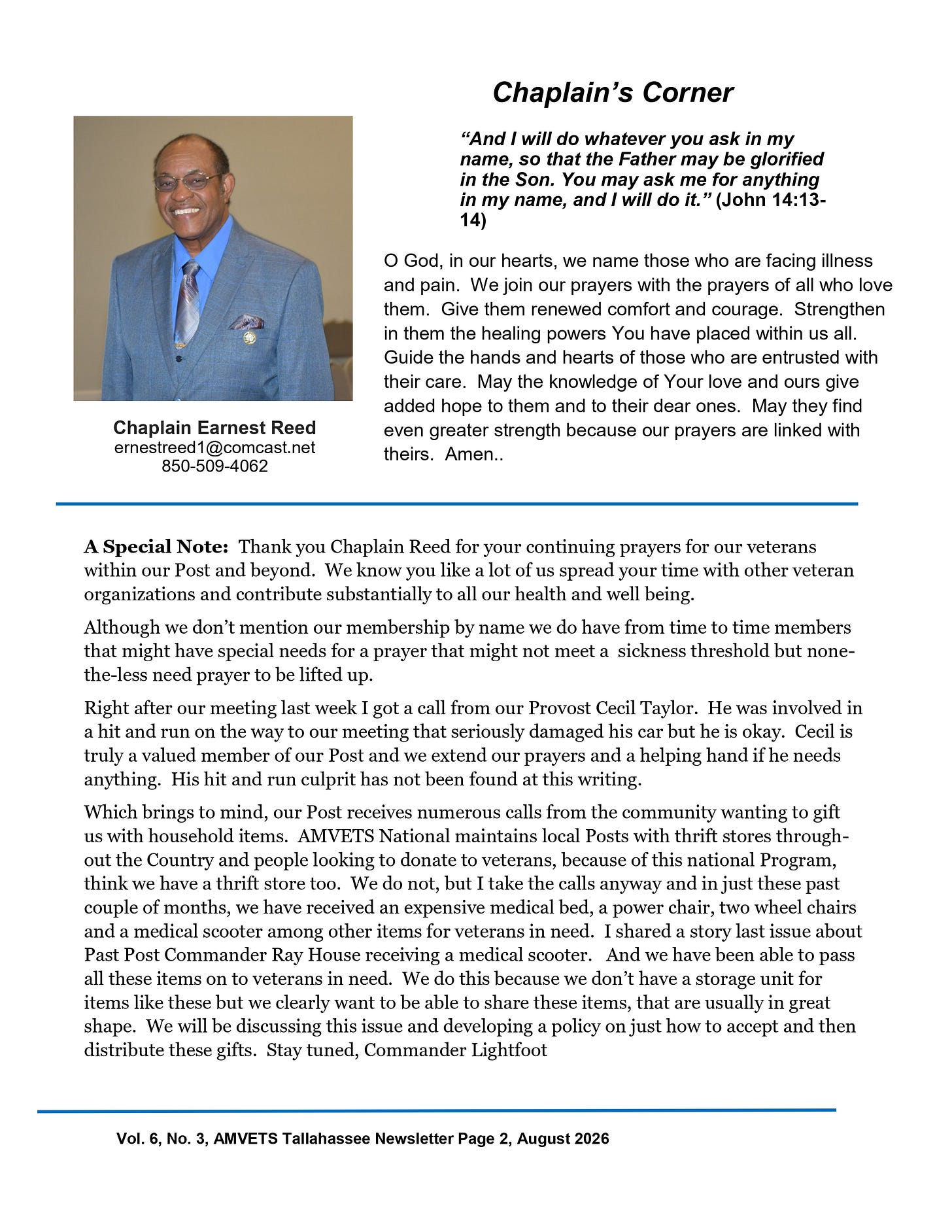 Chaplain's Corner

"And I will do whatever you ask in my name, so that the Father may be glorified in the Son. You may ask me for anything in my name, and I will do it." (John 14:13-14)

O God, in our hearts, we name those who are facing illness and pain. We join our prayers with the prayers of all who love them. Give them renewed comfort and courage. Strengthen in them the healing powers You have placed within us all. Guide the hands and hearts of those who are entrusted with their care. May the knowledge of Your love and ours give added hope to them and to their dear ones. May they find even greater strength because our prayers are linked with theirs. Amen..

Chaplain Earnest Reed
ernestreed1@comcast.net
850-509-4062

A Special Note: Thank you Chaplain Reed for your continuing prayers for our veterans within our Post and beyond. We know you like a lot of us spread your time with other veteran organizations and contribute substantially to all our health and well being.

Although we don't mention our membership by name we do have from time to time members that might have special needs for a prayer that might not meet a sickness threshold but none-the-less need prayer to be lifted up.

Right after our meeting last week I got a call from our Provost Cecil Taylor. He was involved in a hit and run on the way to our meeting that seriously damaged his car but he is okay. Cecil is truly a valued member of our Post and we extend our prayers and a helping hand if he needs anything. His hit and run culprit has not been found at this writing.

Which brings to mind, our Post receives numerous calls from the community wanting to gift us with household items. AMVETS National maintains local Posts with thrift stores throughout the Country and people looking to donate to veterans, because of this national Program, think we have a thrift store too. We do not, but I take the calls anyway and in just these past couple of months, we have received an expensive medical bed, a power chair, two wheel chairs and a medical scooter among other items for veterans in need. I shared a story last issue about Past Post Commander Ray House receiving a medical scooter. And we have been able to pass all these items on to veterans in need. We do this because we don't have a storage unit for items like these but we clearly want to be able to share these items, that are usually in great shape. We will be discussing this issue and developing a policy on just how to accept and then distribute these gifts. Stay tuned, Commander Lightfoot

Vol. 6, No. 3, AMVETS Tallahassee Newsletter Page 2, August 2026